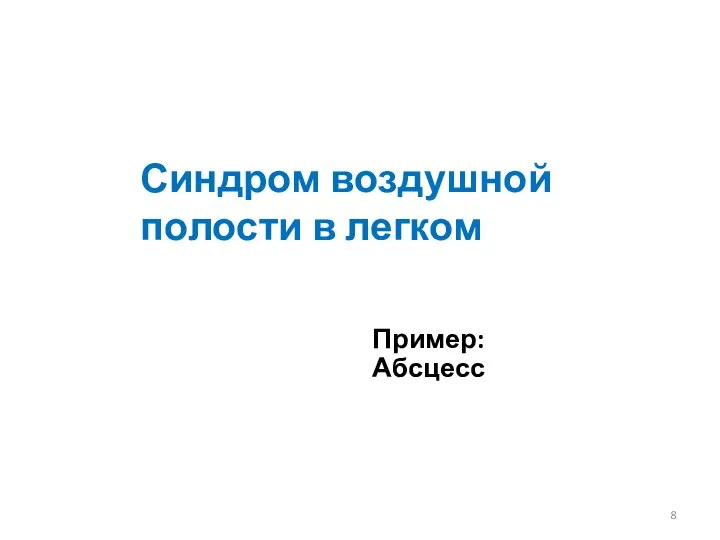 Синдром воздушной полости в легком

Пример:
Абсцесс

8